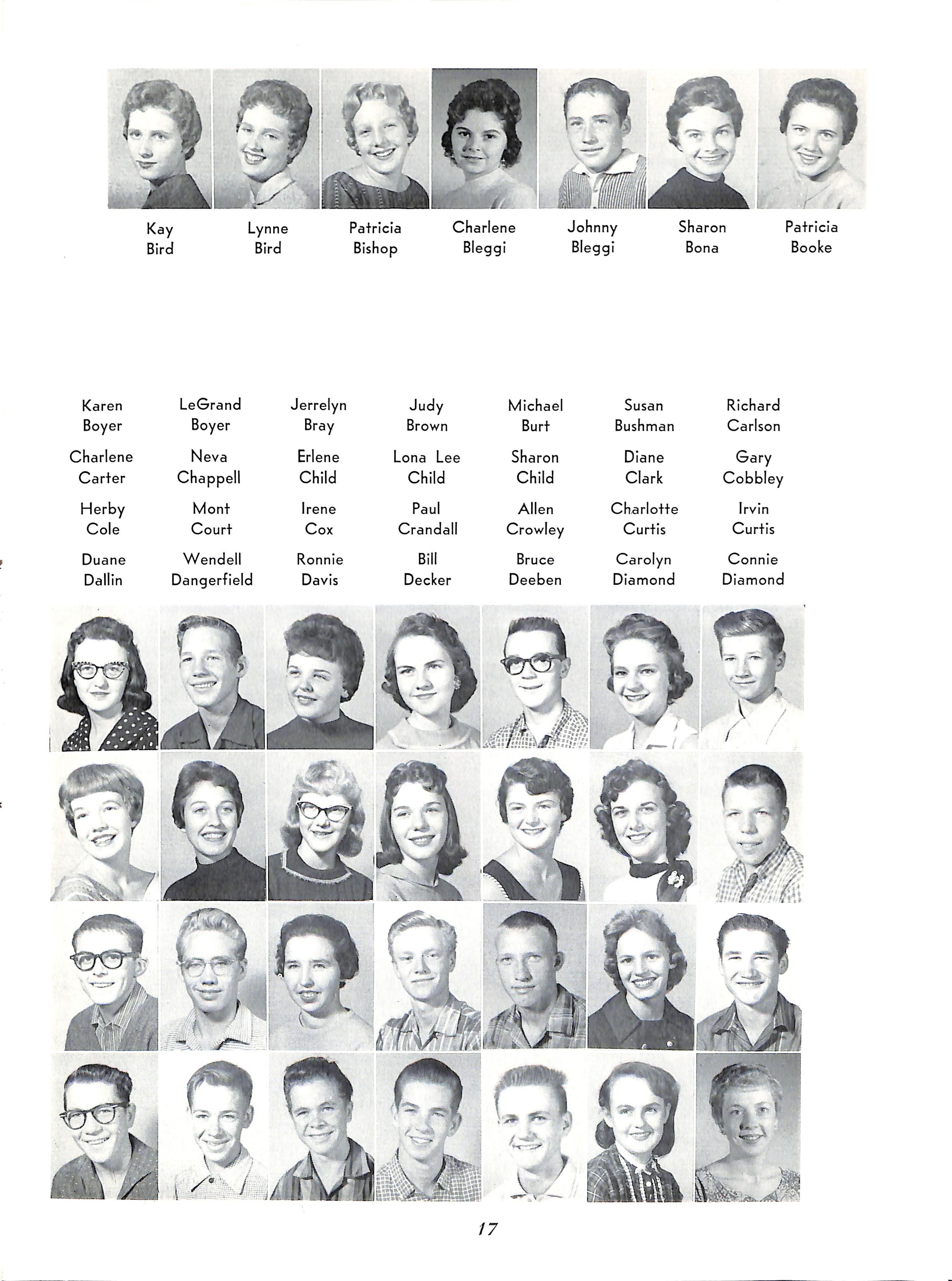 Kay Bird

Lynne Bird

Patricia Bishop

Charlene Bleggi

Johnny Bleggi

Sharon Bona

Patricia Booke

Karen Boyer

LeGrand Boyer

Jerrelyn Bray

Judy Brown

Michael Burt

Susan Bushman

Richard Carlson

Charlene Carter

Neva Chappell

Erlene Child

Lona Lee Child

Sharon Child

Diane Clark

Gary Cobbley

Herby Cole

Mont Court

Irene Cox

Paul Crandall

Allen Crowley

Charlotte Curtis

Irvin Curtis

Duane Dallin

Wendell Dangerfield

Ronnie Davis

Bill Decker

Bruce Deeben

Carolyn Diamond

Connie Diamond

17